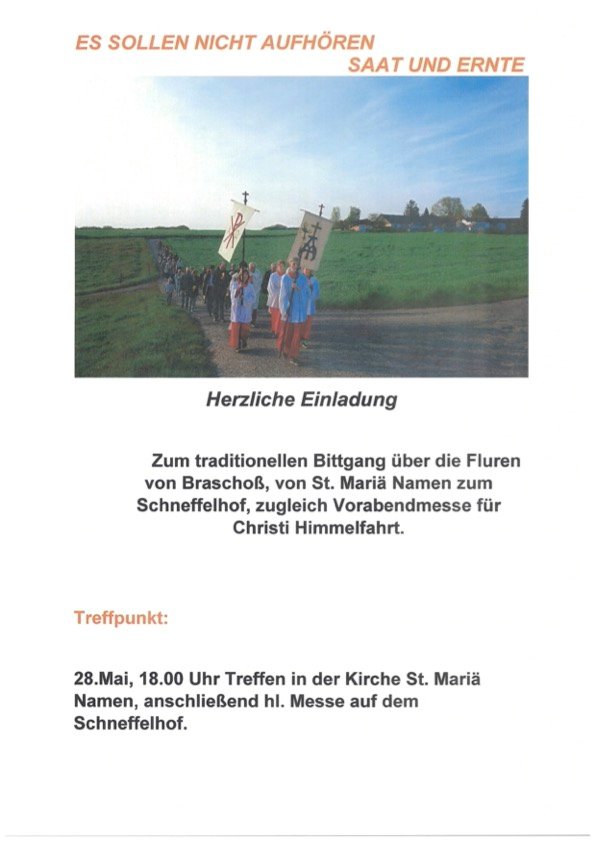 ES SOLLEN NICHT AUFHÖREN
SAAT UND ERNTE

Herzliche Einladung

Zum traditionellen Bittgang über die Fluren von Braschoß, von St. Mariä Namen zum Schneffelhof, zugleich Vorabendmesse für Christi Himmelfahrt.

Treffpunkt:

28.Mai, 18.00 Uhr Treffen in der Kirche St. Mariä Namen, anschließend hl. Messe auf dem Schneffelhof.